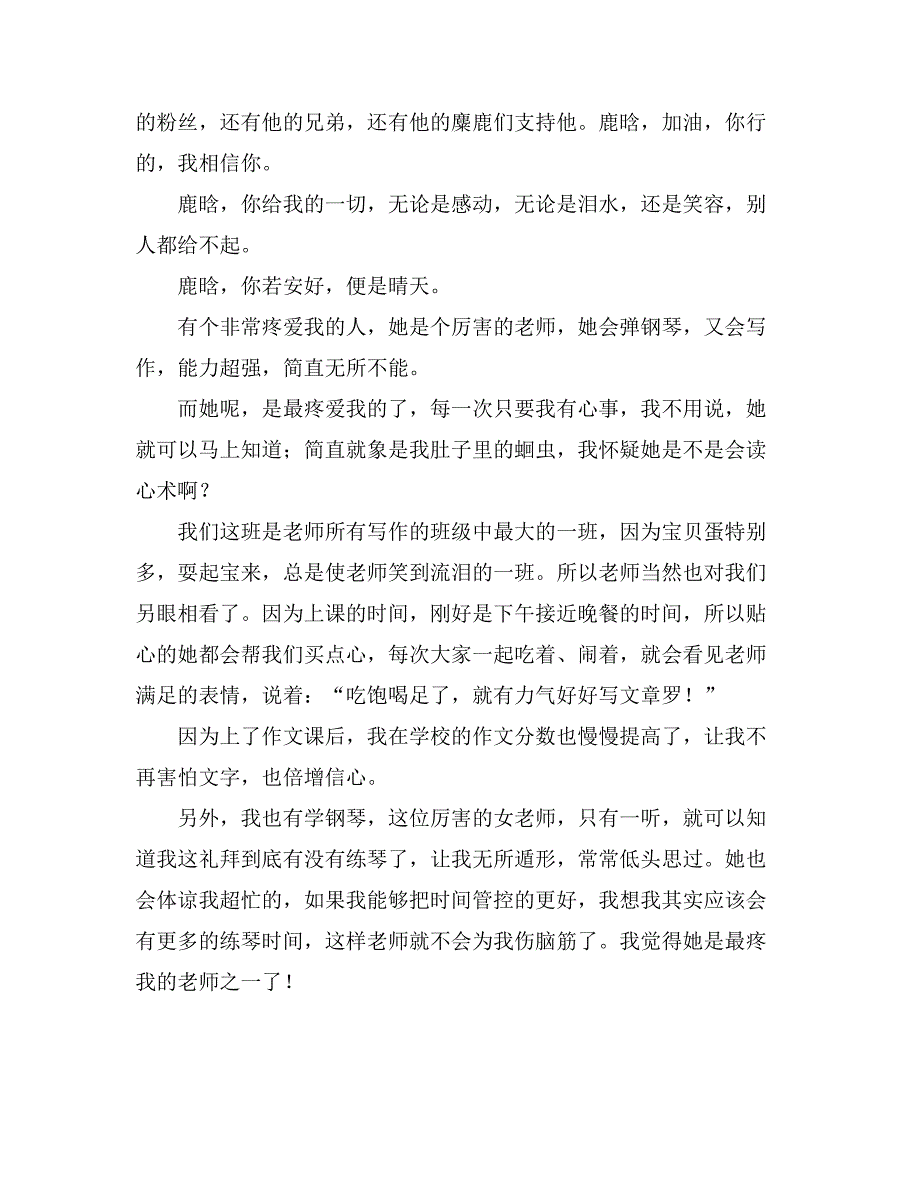 的粉丝，还有他的兄弟，还有他的麋鹿们支持他。鹿晗，加油，你行的，我相信你。

鹿晗，你给我的一切，无论是感动，无论是泪水，还是笑容，别人都给不起。

鹿晗，你若安好，便是晴天。

有个非常疼爱我的人，她是个厉害的老师，她会弹钢琴，又会写作，能力超强，简直无所不能。

而她呢，是最疼爱我的了，每一次只要我有心事，我不用说，她就可以马上知道；简直就象是我肚子里的蛔虫，我怀疑她是不是会读心术啊？

我们这班是老师所有写作的班级中最大的一班，因为宝贝蛋特别多，耍起宝来，总是使老师笑到流泪的一班。所以老师当然也对我们另眼相看了。因为上课的时间，刚好是下午接近晚餐的时间，所以贴心的她都会帮我们买点心，每次大家一起吃着、闹着，就会看见老师满足的表情，说着：“吃饱喝足了，就有力气好好写文章罗！”

因为上了作文课后，我在学校的作文分数也慢慢提高了，让我不再害怕文字，也倍增信心。

另外，我也有学钢琴，这位厉害的女老师，只有一听，就可以知道我这礼拜到底有没有练琴了，让我无所遁形，常常低头思过。她也会体谅我超忙的，如果我能够把时间管控的更好，我想我其实应该会有更多的练琴时间，这样老师就不会为我伤脑筋了。我觉得她是最疼我的老师之一了！